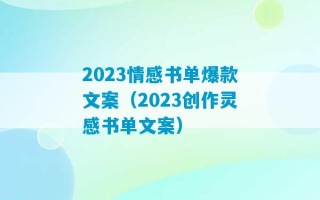 2023情感书单爆款文案（2023创作灵感书单文案）